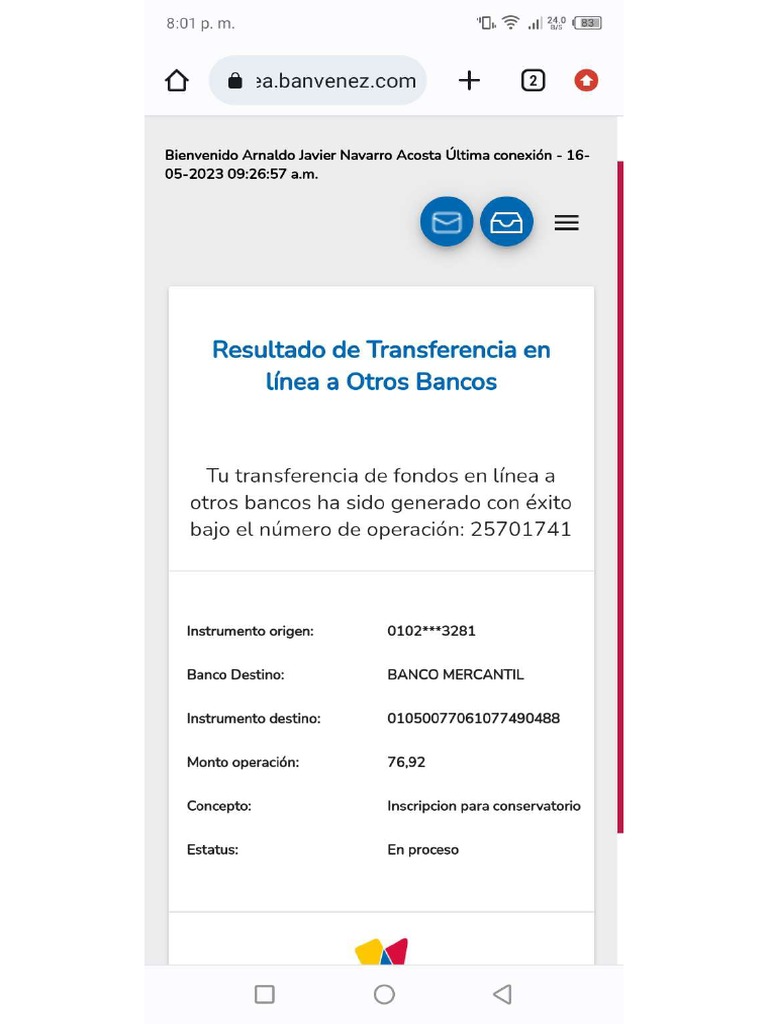 8:01 p. m.

24,0 B/S 83

ea.banvenez.com

2

Bienvenido Arnaldo Javier Navarro Acosta Última conexión - 16-05-2023 09:26:57 a.m.

Resultado de Transferencia en línea a Otros Bancos

Tu transferencia de fondos en línea a otros bancos ha sido generado con éxito bajo el número de operación: 25701741

| | |
|---|---|
| Instrumento origen: | 0102***3281 |
| Banco Destino: | BANCO MERCANTIL |
| Instrumento destino: | 01050077061077490488 |
| Monto operación: | 76,92 |
| Concepto: | Inscripcion para conservatorio |
| Estatus: | En proceso |